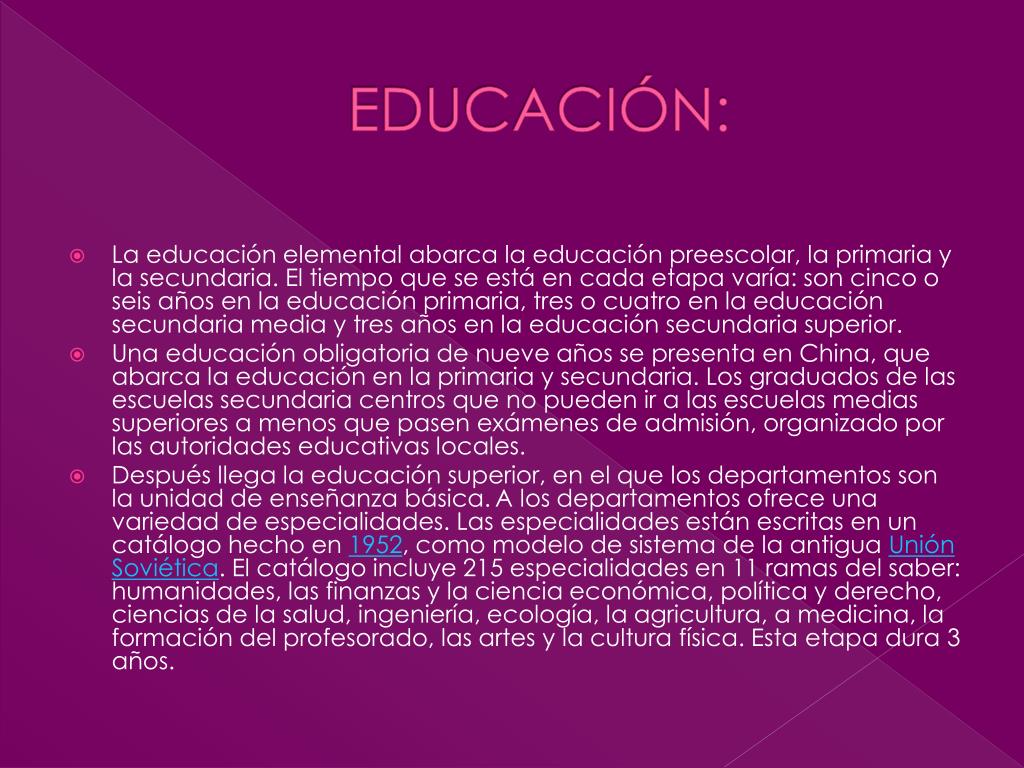 EDUCACIÓN:

La educación elemental abarca la educación preescolar, la primaria y la secundaria. El tiempo que se está en cada etapa varía: son cinco o seis años en la educación primaria, tres o cuatro en la educación secundaria media y tres años en la educación secundaria superior.

Una educación obligatoria de nueve años se presenta en China, que abarca la educación en la primaria y secundaria. Los graduados de las escuelas secundaria centros que no pueden ir a las escuelas medias superiores a menos que pasen exámenes de admisión, organizado por las autoridades educativas locales.

Después llega la educación superior, en el que los departamentos son la unidad de enseñanza básica. A los departamentos ofrece una variedad de especialidades. Las especialidades están escritas en un catálogo hecho en 1952, como modelo de sistema de la antigua Unión Soviética. El catálogo incluye 215 especialidades en 11 ramas del saber: humanidades, las finanzas y la ciencia económica, política y derecho, ciencias de la salud, ingeniería, ecología, la agricultura, a medicina, la formación del profesorado, las artes y la cultura física. Esta etapa dura 3 años.